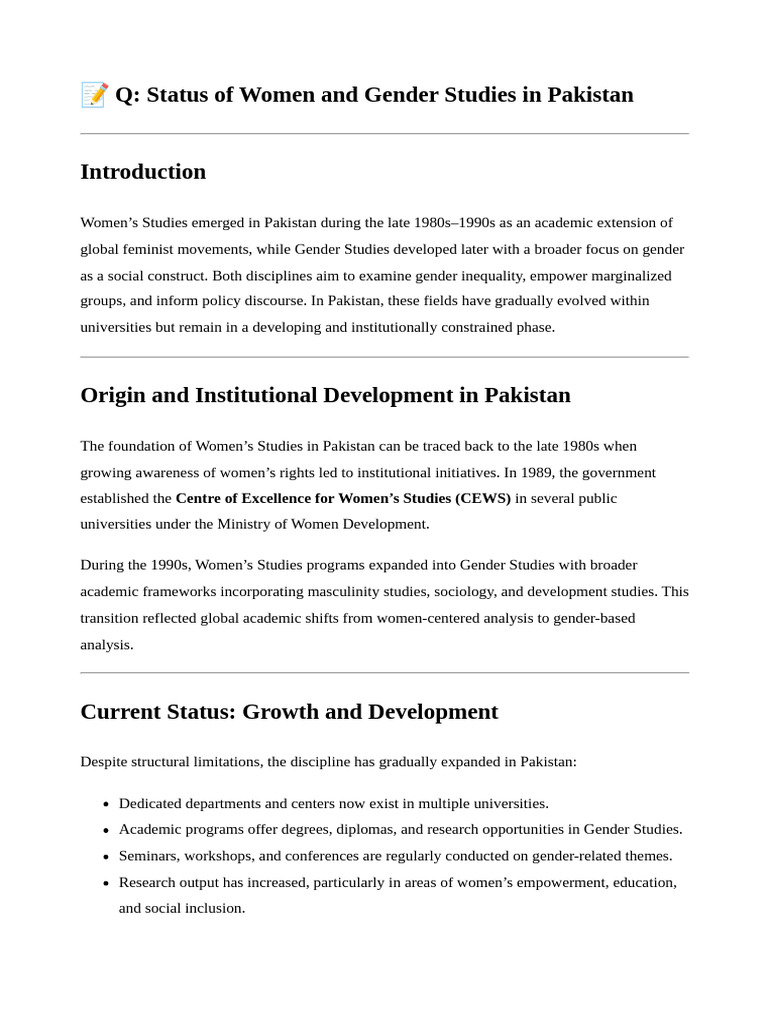 📝 Q: Status of Women and Gender Studies in Pakistan

Introduction

Women's Studies emerged in Pakistan during the late 1980s–1990s as an academic extension of global feminist movements, while Gender Studies developed later with a broader focus on gender as a social construct. Both disciplines aim to examine gender inequality, empower marginalized groups, and inform policy discourse. In Pakistan, these fields have gradually evolved within universities but remain in a developing and institutionally constrained phase.

Origin and Institutional Development in Pakistan

The foundation of Women's Studies in Pakistan can be traced back to the late 1980s when growing awareness of women's rights led to institutional initiatives. In 1989, the government established the Centre of Excellence for Women's Studies (CEWS) in several public universities under the Ministry of Women Development.

During the 1990s, Women's Studies programs expanded into Gender Studies with broader academic frameworks incorporating masculinity studies, sociology, and development studies. This transition reflected global academic shifts from women-centered analysis to gender-based analysis.

Current Status: Growth and Development

Despite structural limitations, the discipline has gradually expanded in Pakistan:

• Dedicated departments and centers now exist in multiple universities.
• Academic programs offer degrees, diplomas, and research opportunities in Gender Studies.
• Seminars, workshops, and conferences are regularly conducted on gender-related themes.
• Research output has increased, particularly in areas of women's empowerment, education, and social inclusion.